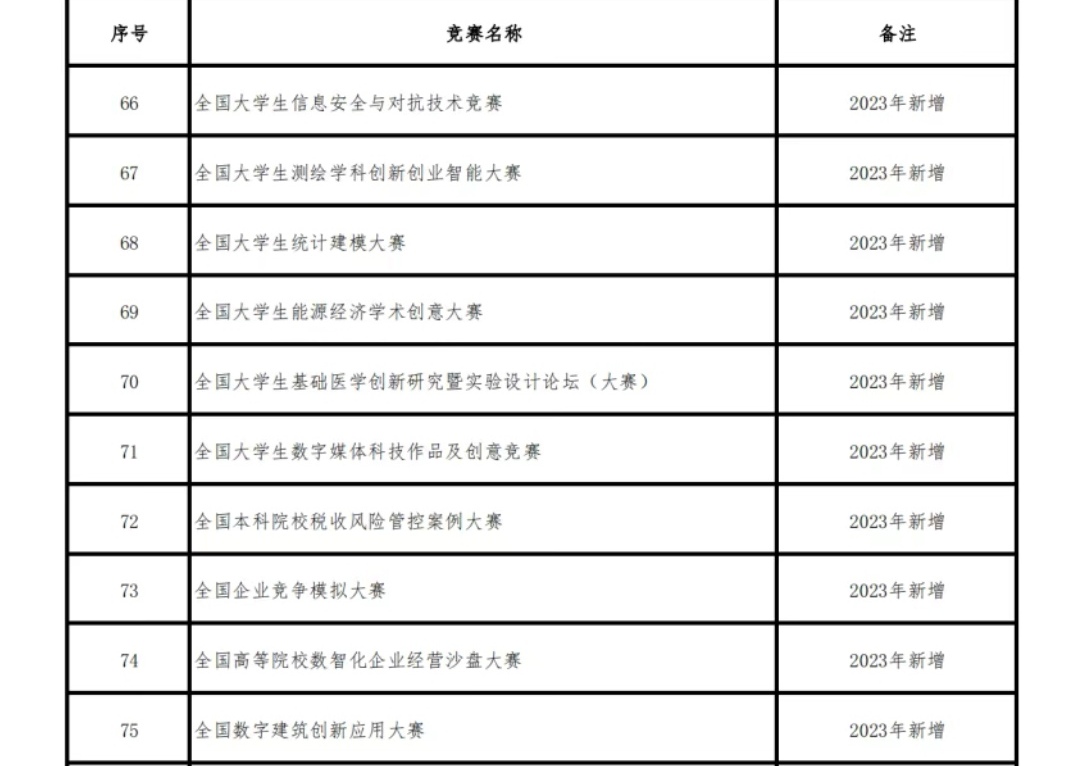 | 序号 | 竞赛名称 | 备注 |
|---|---|---|
| 66 | 全国大学生信息安全与对抗技术竞赛 | 2023年新增 |
| 67 | 全国大学生测绘学科创新创业智能大赛 | 2023年新增 |
| 68 | 全国大学生统计建模大赛 | 2023年新增 |
| 69 | 全国大学生能源经济学术创意大赛 | 2023年新增 |
| 70 | 全国大学生基础医学创新研究暨实验设计论坛（大赛） | 2023年新增 |
| 71 | 全国大学生数字媒体科技作品及创意竞赛 | 2023年新增 |
| 72 | 全国本科院校税收风险管控案例大赛 | 2023年新增 |
| 73 | 全国企业竞争模拟大赛 | 2023年新增 |
| 74 | 全国高等院校数智化企业经营沙盘大赛 | 2023年新增 |
| 75 | 全国数字建筑创新应用大赛 | 2023年新增 |